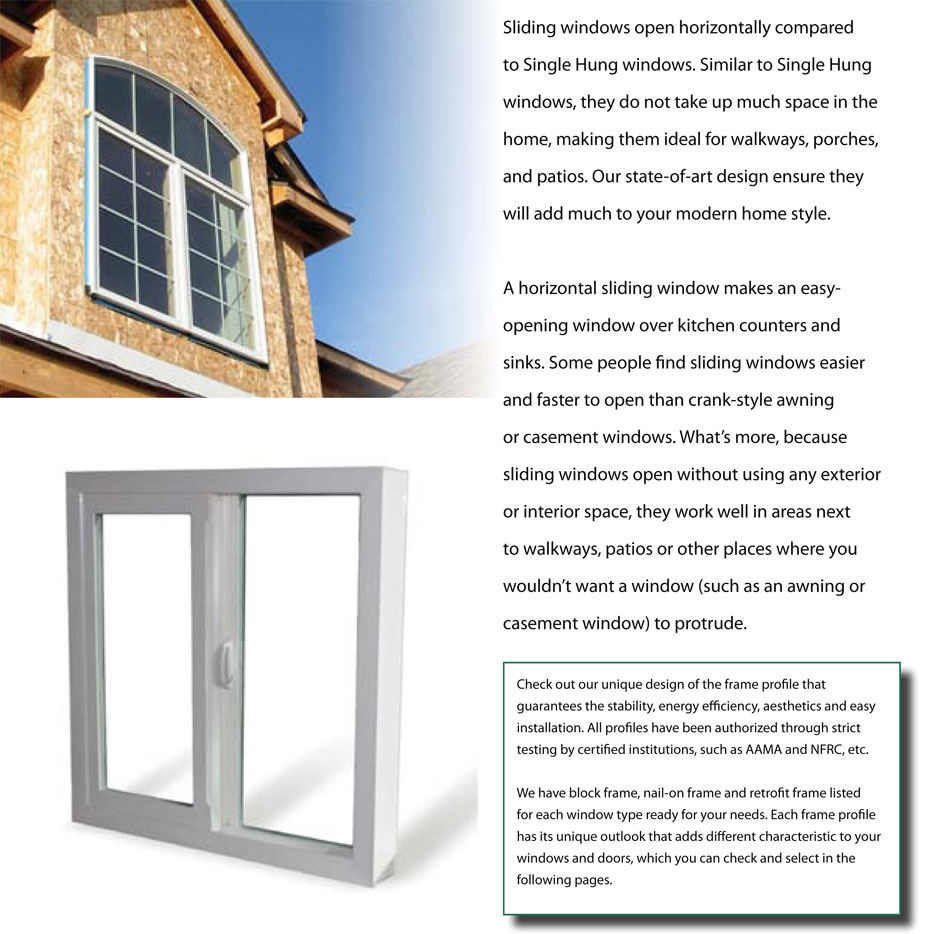 Sliding windows open horizontally compared to Single Hung windows. Similar to Single Hung windows, they do not take up much space in the home, making them ideal for walkways, porches, and patios. Our state-of-art design ensure they will add much to your modern home style.

A horizontal sliding window makes an easy-opening window over kitchen counters and sinks. Some people find sliding windows easier and faster to open than crank-style awning or casement windows. What's more, because sliding windows open without using any exterior or interior space, they work well in areas next to walkways, patios or other places where you wouldn't want a window (such as an awning or casement window) to protrude.

Check out our unique design of the frame profile that guarantees the stability, energy efficiency, aesthetics and easy installation. All profiles have been authorized through strict testing by certified institutions, such as AAMA and NFRC, etc.

We have block frame, nail-on frame and retrofit frame listed for each window type ready for your needs. Each frame profile has its unique outlook that adds different characteristic to your windows and doors, which you can check and select in the following pages.